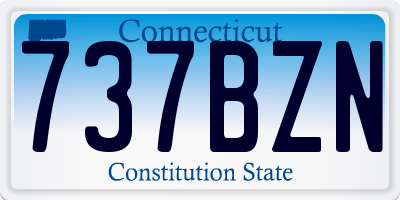 Connecticut
737BZN
Constitution State